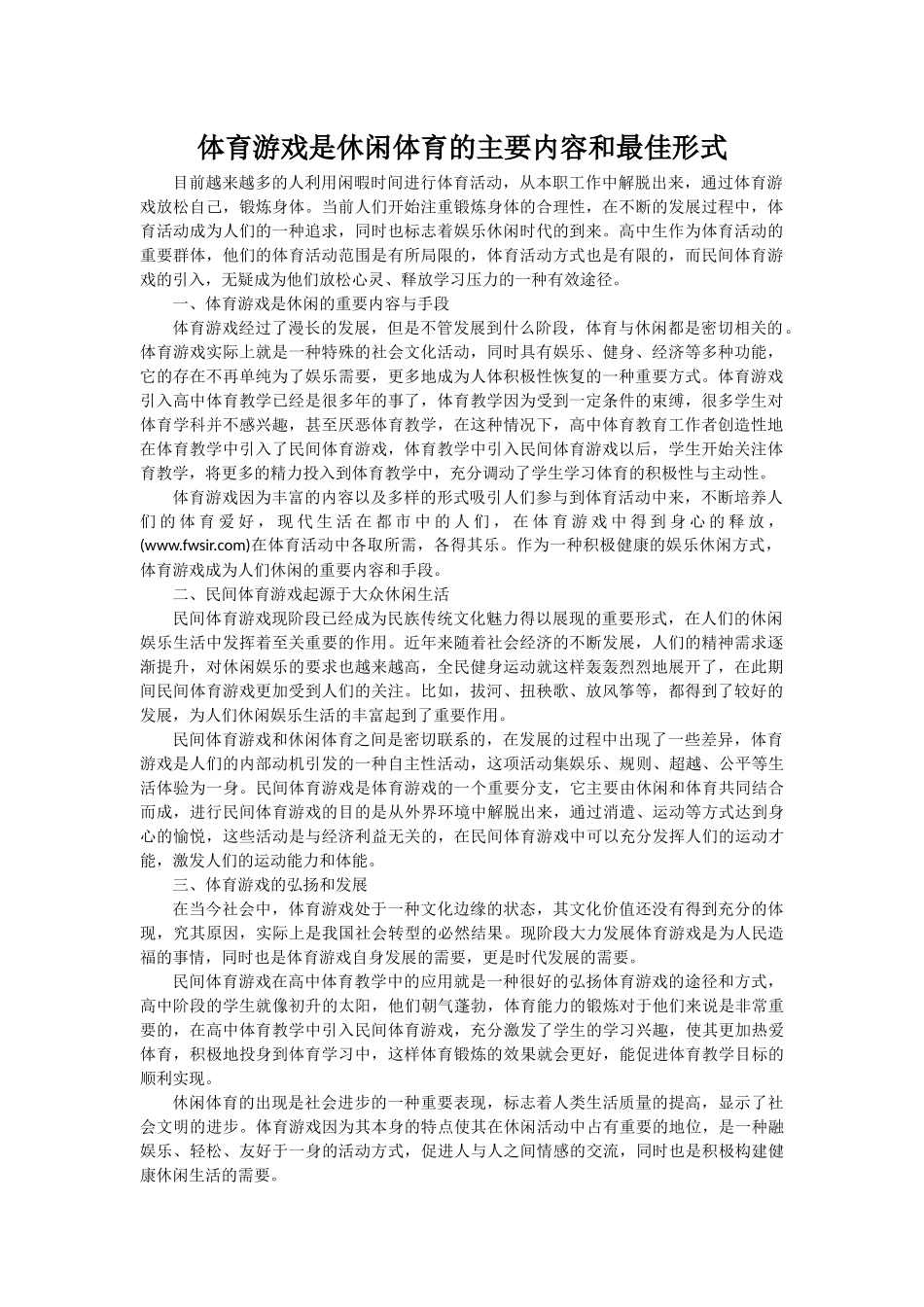 体育游戏是休闲体育的主要内容和最佳形式

目前越来越多的人利用闲暇时间进行体育活动，从本职工作中解脱出来，通过体育游戏放松自己，锻炼身体。当前人们开始注重锻炼身体的合理性，在不断的发展过程中，体育活动成为人们的一种追求，同时也标志着娱乐休闲时代的到来。高中生作为体育活动的重要群体，他们的体育活动范围是有所局限的，体育活动方式也是有限的，而民间体育游戏的引入，无疑成为他们放松心灵、释放学习压力的一种有效途径。

一、体育游戏是休闲的重要内容与手段

体育游戏经过了漫长的发展，但是不管发展到什么阶段，体育与休闲都是密切相关的。体育游戏实际上就是一种特殊的社会文化活动，同时具有娱乐、健身、经济等多种功能，它的存在不再单纯为了娱乐需要，更多地成为人体积极性恢复的一种重要方式。体育游戏引入高中体育教学已经是很多年的事了，体育教学因为受到一定条件的束缚，很多学生对体育学科并不感兴趣，甚至厌恶体育教学，在这种情况下，高中体育教育工作者创造性地在体育教学中引入了民间体育游戏，体育教学中引入民间体育游戏以后，学生开始关注体育教学，将更多的精力投入到体育教学中，充分调动了学生学习体育的积极性与主动性。

体育游戏因为丰富的内容以及多样的形式吸引人们参与到体育活动中来，不断培养人们的体育爱好，现代生活在都市中的人们，在体育游戏中得到身心的释放，(www.fwsir.com)在体育活动中各取所需，各得其乐。作为一种积极健康的娱乐休闲方式，体育游戏成为人们休闲的重要内容和手段。

二、民间体育游戏起源于大众休闲生活

民间体育游戏现阶段已经成为民族传统文化魅力得以展现的重要形式，在人们的休闲娱乐生活中发挥着至关重要的作用。近年来随着社会经济的不断发展，人们的精神需求逐渐提升，对休闲娱乐的要求也越来越高，全民健身运动就这样轰轰烈烈地展开了，在此期间民间体育游戏更加受到人们的关注。比如，拔河、扭秧歌、放风筝等，都得到了较好的发展，为人们休闲娱乐生活的丰富起到了重要作用。

民间体育游戏和休闲体育之间是密切联系的，在发展的过程中出现了一些差异，体育游戏是人们的内部动机引发的一种自主性活动，这项活动集娱乐、规则、超越、公平等生活体验为一身。民间体育游戏是体育游戏的一个重要分支，它主要由休闲和体育共同结合而成，进行民间体育游戏的目的是从外界环境中解脱出来，通过消遣、运动等方式达到身心的愉悦，这些活动是与经济利益无关的，在民间体育游戏中可以充分发挥人们的运动才能，激发人们的运动能力和体能。

三、体育游戏的弘扬和发展

在当今社会中，体育游戏处于一种文化边缘的状态，其文化价值还没有得到充分的体现，究其原因，实际上是我国社会转型的必然结果。现阶段大力发展体育游戏是为人民造福的事情，同时也是体育游戏自身发展的需要，更是时代发展的需要。

民间体育游戏在高中体育教学中的应用就是一种很好的弘扬体育游戏的途径和方式，高中阶段的学生就像初升的太阳，他们朝气蓬勃，体育能力的锻炼对于他们来说是非常重要的，在高中体育教学中引入民间体育游戏，充分激发了学生的学习兴趣，使其更加热爱体育，积极地投身到体育学习中，这样体育锻炼的效果就会更好，能促进体育教学目标的顺利实现。

休闲体育的出现是社会进步的一种重要表现，标志着人类生活质量的提高，显示了社会文明的进步。体育游戏因为其本身的特点使其在休闲活动中占有重要的地位，是一种融娱乐、轻松、友好于一身的活动方式，促进人与人之间情感的交流，同时也是积极构建健康休闲生活的需要。